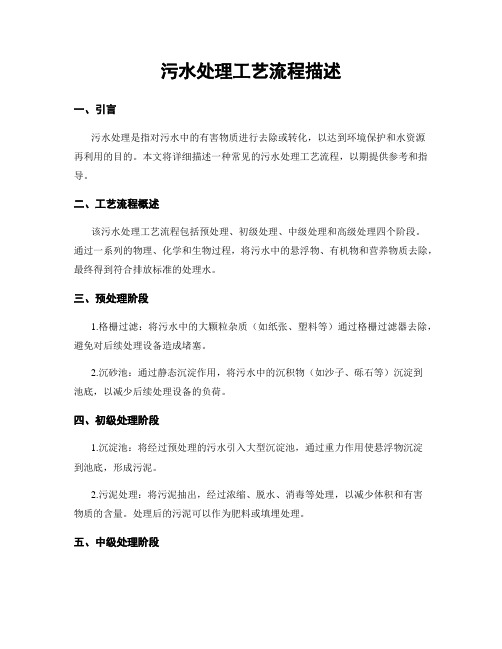 污水处理工艺流程描述

一、引言

污水处理是指对污水中的有害物质进行去除或转化，以达到环境保护和水资源再利用的目的。本文将详细描述一种常见的污水处理工艺流程，以期提供参考和指导。

二、工艺流程概述

该污水处理工艺流程包括预处理、初级处理、中级处理和高级处理四个阶段。通过一系列的物理、化学和生物过程，将污水中的悬浮物、有机物和营养物质去除，最终得到符合排放标准的处理水。

三、预处理阶段

1.格栅过滤：将污水中的大颗粒杂质（如纸张、塑料等）通过格栅过滤器去除，避免对后续处理设备造成堵塞。

2.沉砂池：通过静态沉淀作用，将污水中的沉积物（如沙子、砾石等）沉淀到池底，以减少后续处理设备的负荷。

四、初级处理阶段

1.沉淀池：将经过预处理的污水引入大型沉淀池，通过重力作用使悬浮物沉淀到池底，形成污泥。

2.污泥处理：将污泥抽出，经过浓缩、脱水、消毒等处理，以减少体积和有害物质的含量。处理后的污泥可以作为肥料或填埋处理。

五、中级处理阶段